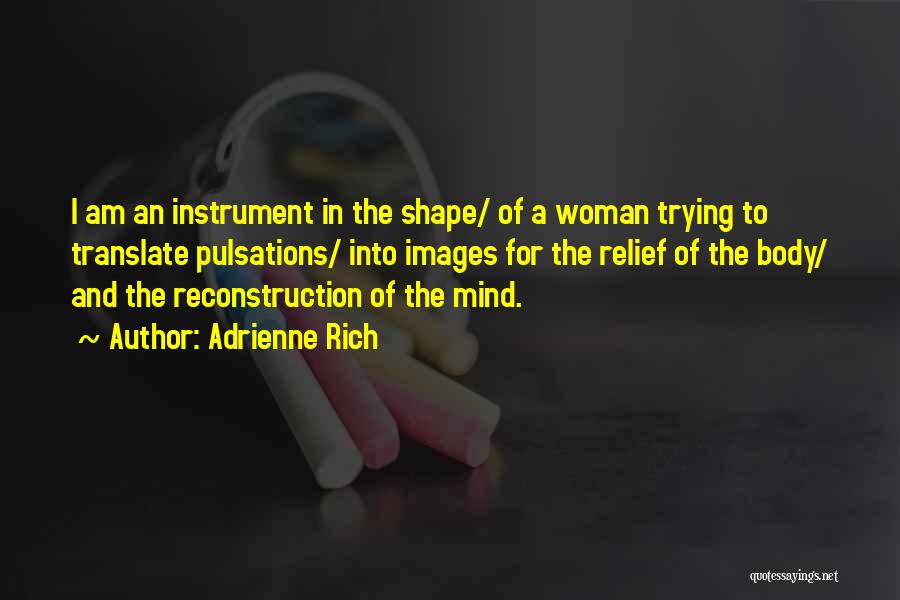 I am an instrument in the shape/ of a woman trying to translate pulsations/ into images for the relief of the body/ and the reconstruction of the mind.

~ Author: Adrienne Rich

quotessayings.net